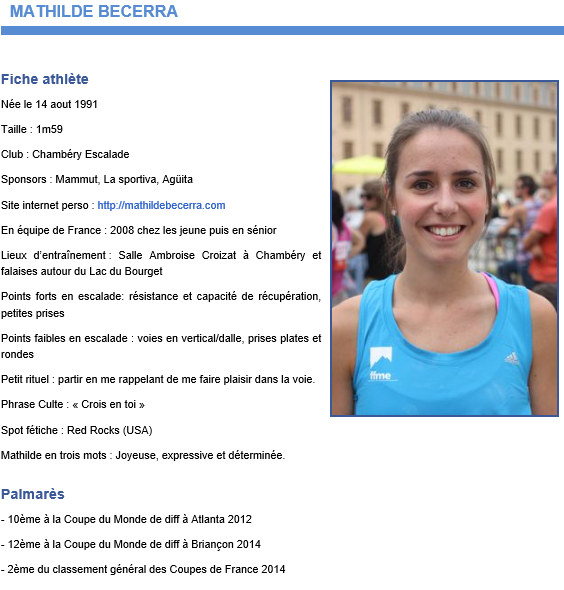 MATHILDE BECERRA

Fiche athlète

Née le 14 aout 1991

Taille : 1m59

Club : Chambéry Escalade

Sponsors : Mammut, La sportiva, Agüita

Site internet perso : http://mathildebecerra.com

En équipe de France : 2008 chez les jeune puis en sénior

Lieux d'entraînement : Salle Ambroise Croizat à Chambéry et falaises autour du Lac du Bourget

Points forts en escalade: résistance et capacité de récupération, petites prises

Points faibles en escalade : voies en vertical/dalle, prises plates et rondes

Petit rituel : partir en me rappelant de me faire plaisir dans la voie.

Phrase Culte : « Crois en toi »

Spot fétiche : Red Rocks (USA)

Mathilde en trois mots : Joyeuse, expressive et déterminée.

ffme

Palmarès

- 10ème à la Coupe du Monde de diff à Atlanta 2012

- 12ème à la Coupe du Monde de diff à Briançon 2014

- 2ème du classement général des Coupes de France 2014